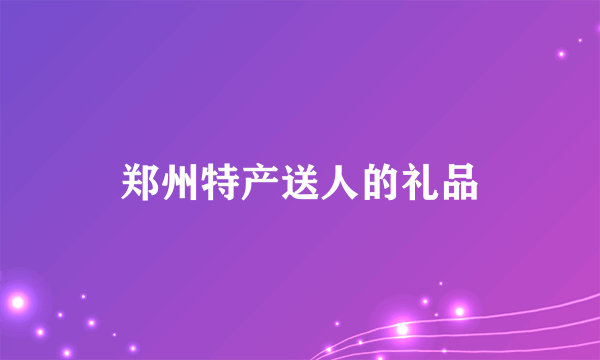 郑州特产送人的礼品